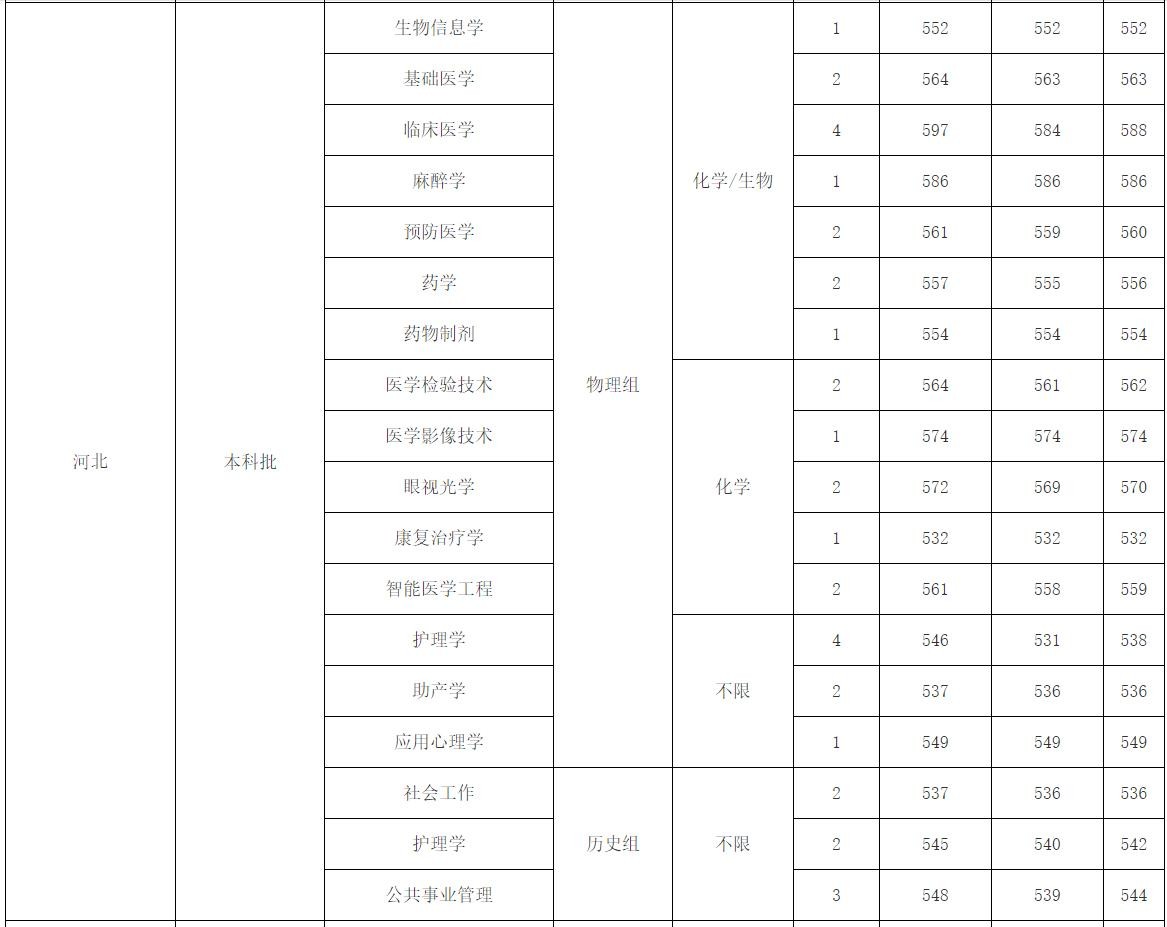 | 河北 | 本科批 | 生物信息学 | 物理组 | 化学/生物 | 1 | 552 | 552 | 552 |
|---|---|---|---|---|---|---|---|---|
| | | 基础医学 | | | 2 | 564 | 563 | 563 |
| | | 临床医学 | | | 4 | 597 | 584 | 588 |
| | | 麻醉学 | | | 1 | 586 | 586 | 586 |
| | | 预防医学 | | | 2 | 561 | 559 | 560 |
| | | 药学 | | | 2 | 557 | 555 | 556 |
| | | 药物制剂 | | | 1 | 554 | 554 | 554 |
| | | 医学检验技术 | | 化学 | 2 | 564 | 561 | 562 |
| | | 医学影像技术 | | | 1 | 574 | 574 | 574 |
| | | 眼视光学 | | | 2 | 572 | 569 | 570 |
| | | 康复治疗学 | | | 1 | 532 | 532 | 532 |
| | | 智能医学工程 | | | 2 | 561 | 558 | 559 |
| | | 护理学 | | 不限 | 4 | 546 | 531 | 538 |
| | | 助产学 | | | 2 | 537 | 536 | 536 |
| | | 应用心理学 | | | 1 | 549 | 549 | 549 |
| | | 社会工作 | 历史组 | 不限 | 2 | 537 | 536 | 536 |
| | | 护理学 | | | 2 | 545 | 540 | 542 |
| | | 公共事业管理 | | | 3 | 548 | 539 | 544 |